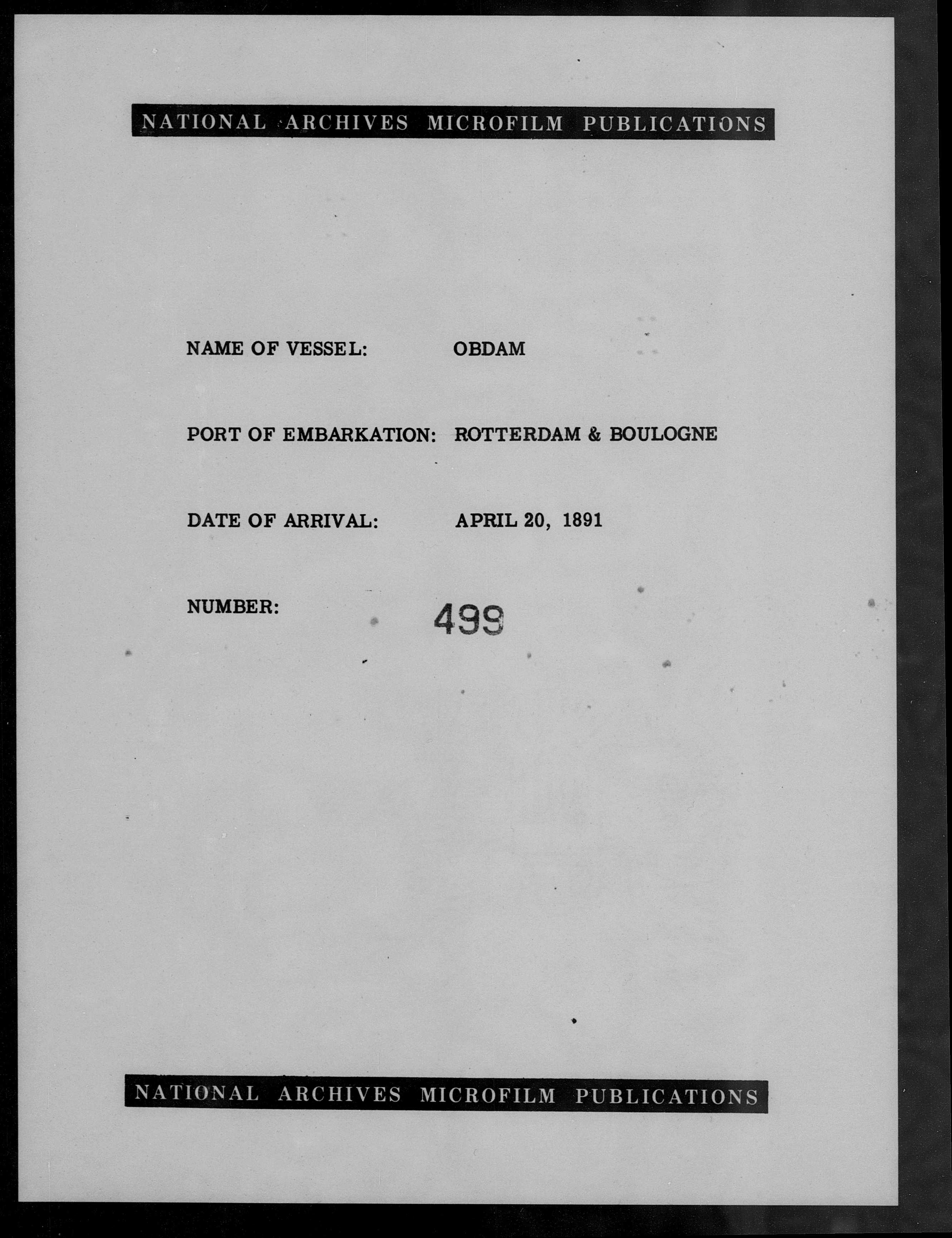 NATIONAL ARCHIVES MICROFILM PUBLICATIONS

NAME OF VESSEL: OBDAM

PORT OF EMBARKATION: ROTTERDAM & BOULOGNE

DATE OF ARRIVAL: APRIL 20, 1891

NUMBER: 499

NATIONAL ARCHIVES MICROFILM PUBLICATIONS